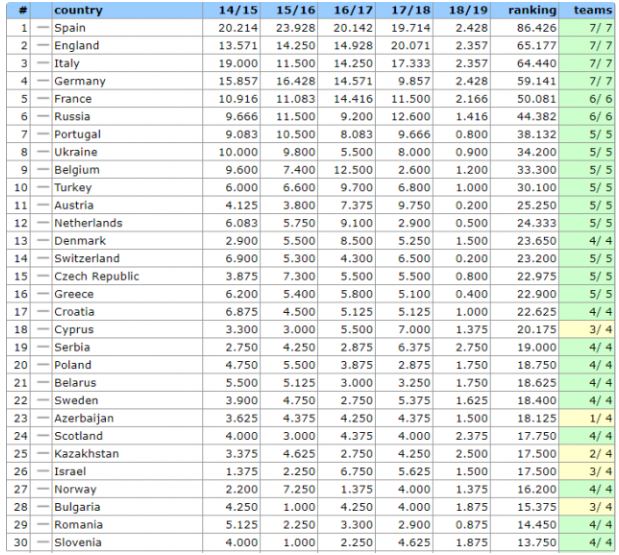 | # | | country | 14/15 | 15/16 | 16/17 | 17/18 | 18/19 | ranking | teams |
|---|---|---|---|---|---|---|---|---|---|
| 1 | — | Spain | 20.214 | 23.928 | 20.142 | 19.714 | 2.428 | 86.426 | 7/ 7 |
| 2 | — | England | 13.571 | 14.250 | 14.928 | 20.071 | 2.357 | 65.177 | 7/ 7 |
| 3 | — | Italy | 19.000 | 11.500 | 14.250 | 17.333 | 2.357 | 64.440 | 7/ 7 |
| 4 | — | Germany | 15.857 | 16.428 | 14.571 | 9.857 | 2.428 | 59.141 | 7/ 7 |
| 5 | — | France | 10.916 | 11.083 | 14.416 | 11.500 | 2.166 | 50.081 | 6/ 6 |
| 6 | — | Russia | 9.666 | 11.500 | 9.200 | 12.600 | 1.416 | 44.382 | 6/ 6 |
| 7 | — | Portugal | 9.083 | 10.500 | 8.083 | 9.666 | 0.800 | 38.132 | 5/ 5 |
| 8 | — | Ukraine | 10.000 | 9.800 | 5.500 | 8.000 | 0.900 | 34.200 | 5/ 5 |
| 9 | — | Belgium | 9.600 | 7.400 | 12.500 | 2.600 | 1.200 | 33.300 | 5/ 5 |
| 10 | — | Turkey | 6.000 | 6.600 | 9.700 | 6.800 | 1.000 | 30.100 | 5/ 5 |
| 11 | — | Austria | 4.125 | 3.800 | 7.375 | 9.750 | 0.200 | 25.250 | 5/ 5 |
| 12 | — | Netherlands | 6.083 | 5.750 | 9.100 | 2.900 | 0.500 | 24.333 | 5/ 5 |
| 13 | — | Denmark | 2.900 | 5.500 | 8.500 | 5.250 | 1.500 | 23.650 | 4/ 4 |
| 14 | — | Switzerland | 6.900 | 5.300 | 4.300 | 6.500 | 0.200 | 23.200 | 5/ 5 |
| 15 | — | Czech Republic | 3.875 | 7.300 | 5.500 | 5.500 | 0.800 | 22.975 | 5/ 5 |
| 16 | — | Greece | 6.200 | 5.400 | 5.800 | 5.100 | 0.400 | 22.900 | 5/ 5 |
| 17 | — | Croatia | 6.875 | 4.500 | 5.125 | 5.125 | 1.000 | 22.625 | 4/ 4 |
| 18 | — | Cyprus | 3.300 | 3.000 | 5.500 | 7.000 | 1.375 | 20.175 | 3/ 4 |
| 19 | — | Serbia | 2.750 | 4.250 | 2.875 | 6.375 | 2.750 | 19.000 | 4/ 4 |
| 20 | — | Poland | 4.750 | 5.500 | 3.875 | 2.875 | 1.750 | 18.750 | 4/ 4 |
| 21 | — | Belarus | 5.500 | 5.125 | 3.000 | 3.250 | 1.750 | 18.625 | 4/ 4 |
| 22 | — | Sweden | 3.900 | 4.750 | 2.750 | 5.375 | 1.625 | 18.400 | 4/ 4 |
| 23 | — | Azerbaijan | 3.625 | 4.375 | 4.250 | 4.375 | 1.500 | 18.125 | 1/ 4 |
| 24 | — | Scotland | 4.000 | 3.000 | 4.375 | 4.000 | 2.375 | 17.750 | 4/ 4 |
| 25 | — | Kazakhstan | 3.375 | 4.625 | 2.750 | 4.250 | 2.500 | 17.500 | 2/ 4 |
| 26 | — | Israel | 1.375 | 2.250 | 6.750 | 5.625 | 1.500 | 17.500 | 3/ 4 |
| 27 | — | Norway | 2.200 | 7.250 | 1.375 | 4.000 | 1.375 | 16.200 | 4/ 4 |
| 28 | — | Bulgaria | 4.250 | 1.000 | 4.250 | 4.000 | 1.875 | 15.375 | 3/ 4 |
| 29 | — | Romania | 5.125 | 2.250 | 3.300 | 2.900 | 0.875 | 14.450 | 4/ 4 |
| 30 | — | Slovenia | 4.000 | 1.000 | 2.250 | 4.625 | 1.875 | 13.750 | 4/ 4 |